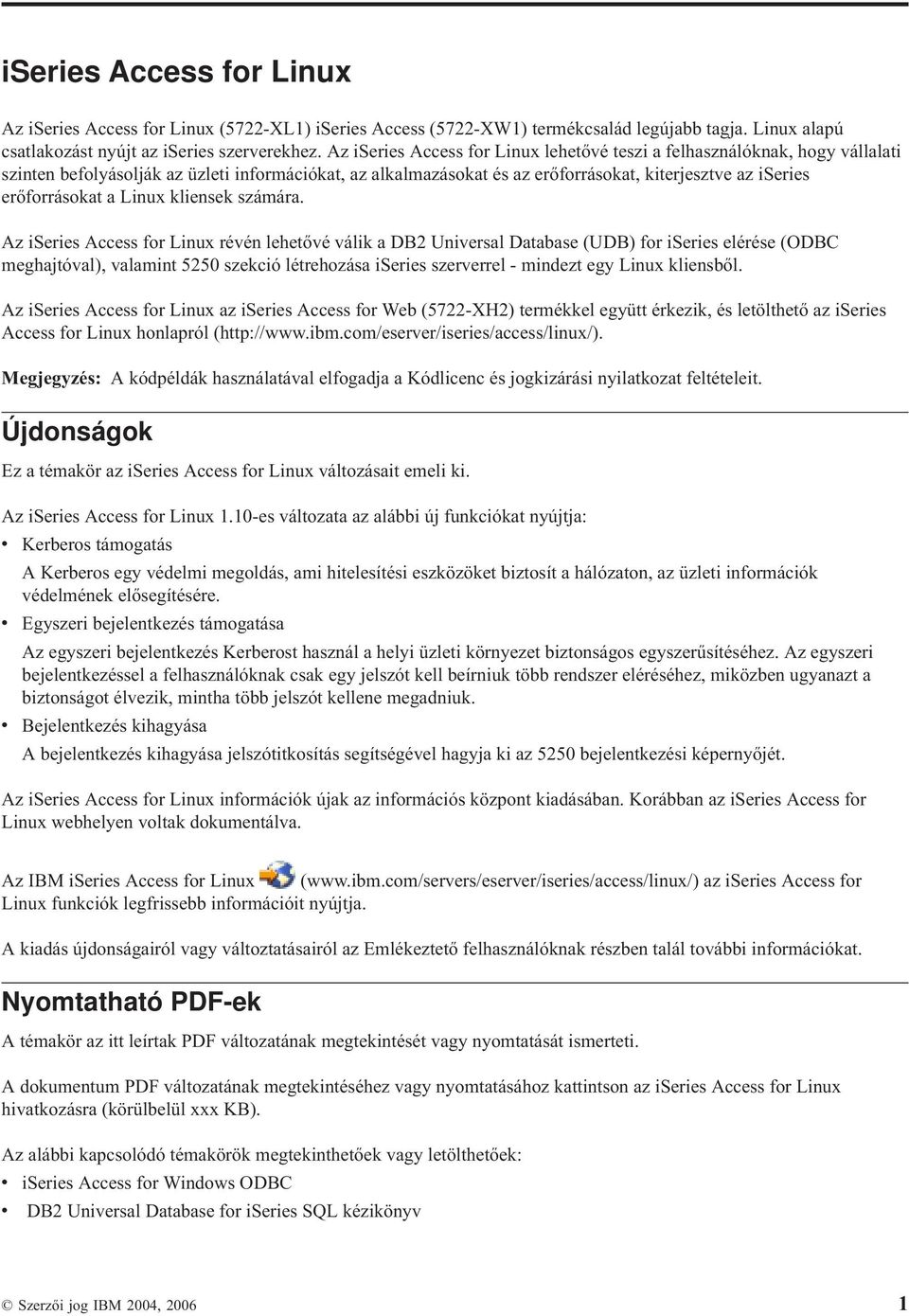 iSeries Access for Linux

Az iSeries Access for Linux (5722-XL1) iSeries Access (5722-XW1) termékcsalád legújabb tagja. Linux alapú csatlakozást nyújt az iSeries szerverekhez. Az iSeries Access for Linux lehetővé teszi a felhasználóknak, hogy vállalati szinten befolyásolják az üzleti információkat, az alkalmazásokat és az erőforrásokat, kiterjesztve az iSeries erőforrásokat a Linux kliensek számára.

Az iSeries Access for Linux révén lehetővé válik a DB2 Universal Database (UDB) for iSeries elérése (ODBC meghajtóval), valamint 5250 szekció létrehozása iSeries szerverrel - mindezt egy Linux kliensből.

Az iSeries Access for Linux az iSeries Access for Web (5722-XH2) termékkel együtt érkezik, és letölthető az iSeries Access for Linux honlapról (http://www.ibm.com/eserver/iseries/access/linux/).

Megjegyzés: A kódpéldák használatával elfogadja a Kódlicenc és jogkizárási nyilatkozat feltételeit.

Újdonságok

Ez a témakör az iSeries Access for Linux változásait emeli ki.

Az iSeries Access for Linux 1.10-es változata az alábbi új funkciókat nyújtja:

• Kerberos támogatás

A Kerberos egy védelmi megoldás, ami hitelesítési eszközöket biztosít a hálózaton, az üzleti információk védelmének elősegítésére.

• Egyszeri bejelentkezés támogatása

Az egyszeri bejelentkezés Kerberost használ a helyi üzleti környezet biztonságos egyszerűsítéséhez. Az egyszeri bejelentkezéssel a felhasználóknak csak egy jelszót kell beírniuk több rendszer eléréséhez, miközben ugyanazt a biztonságot élvezik, mintha több jelszót kellene megadniuk.

• Bejelentkezés kihagyása

A bejelentkezés kihagyása jelszótitkosítás segítségével hagyja ki az 5250 bejelentkezési képernyőjét.

Az iSeries Access for Linux információk újak az információs központ kiadásában. Korábban az iSeries Access for Linux webhelyen voltak dokumentálva.

Az IBM iSeries Access for Linux (www.ibm.com/servers/eserver/iseries/access/linux/) az iSeries Access for Linux funkciók legfrissebb információit nyújtja.

A kiadás újdonságairól vagy változtatásairól az Emlékeztető felhasználóknak részben talál további információkat.

Nyomtatható PDF-ek

A témakör az itt leírtak PDF változatának megtekintését vagy nyomtatását ismerteti.

A dokumentum PDF változatának megtekintéséhez vagy nyomtatásához kattintson az iSeries Access for Linux hivatkozásra (körülbelül xxx KB).

Az alábbi kapcsolódó témakörök megtekinthetőek vagy letölthetőek:

• iSeries Access for Windows ODBC
• DB2 Universal Database for iSeries SQL kézikönyv

© Szerzői jog IBM 2004, 2006 1